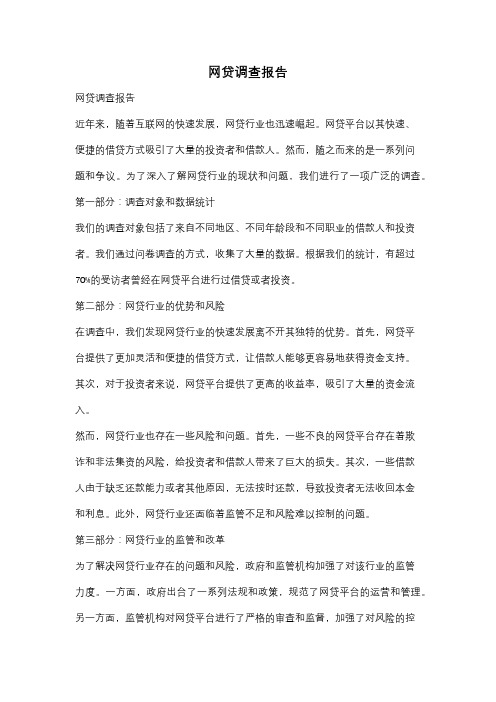 网贷调查报告

网贷调查报告

近年来，随着互联网的快速发展，网贷行业也迅速崛起。网贷平台以其快速、便捷的借贷方式吸引了大量的投资者和借款人。然而，随之而来的是一系列问题和争议。为了深入了解网贷行业的现状和问题，我们进行了一项广泛的调查。

第一部分：调查对象和数据统计

我们的调查对象包括了来自不同地区、不同年龄段和不同职业的借款人和投资者。我们通过问卷调查的方式，收集了大量的数据。根据我们的统计，有超过70%的受访者曾经在网贷平台进行过借贷或者投资。

第二部分：网贷行业的优势和风险

在调查中，我们发现网贷行业的快速发展离不开其独特的优势。首先，网贷平台提供了更加灵活和便捷的借贷方式，让借款人能够更容易地获得资金支持。其次，对于投资者来说，网贷平台提供了更高的收益率，吸引了大量的资金流入。

然而，网贷行业也存在一些风险和问题。首先，一些不良的网贷平台存在着欺诈和非法集资的风险，给投资者和借款人带来了巨大的损失。其次，一些借款人由于缺乏还款能力或者其他原因，无法按时还款，导致投资者无法收回本金和利息。此外，网贷行业还面临着监管不足和风险难以控制的问题。

第三部分：网贷行业的监管和改革

为了解决网贷行业存在的问题和风险，政府和监管机构加强了对该行业的监管力度。一方面，政府出台了一系列法规和政策，规范了网贷平台的运营和管理。另一方面，监管机构对网贷平台进行了严格的审查和监督，加强了对风险的控